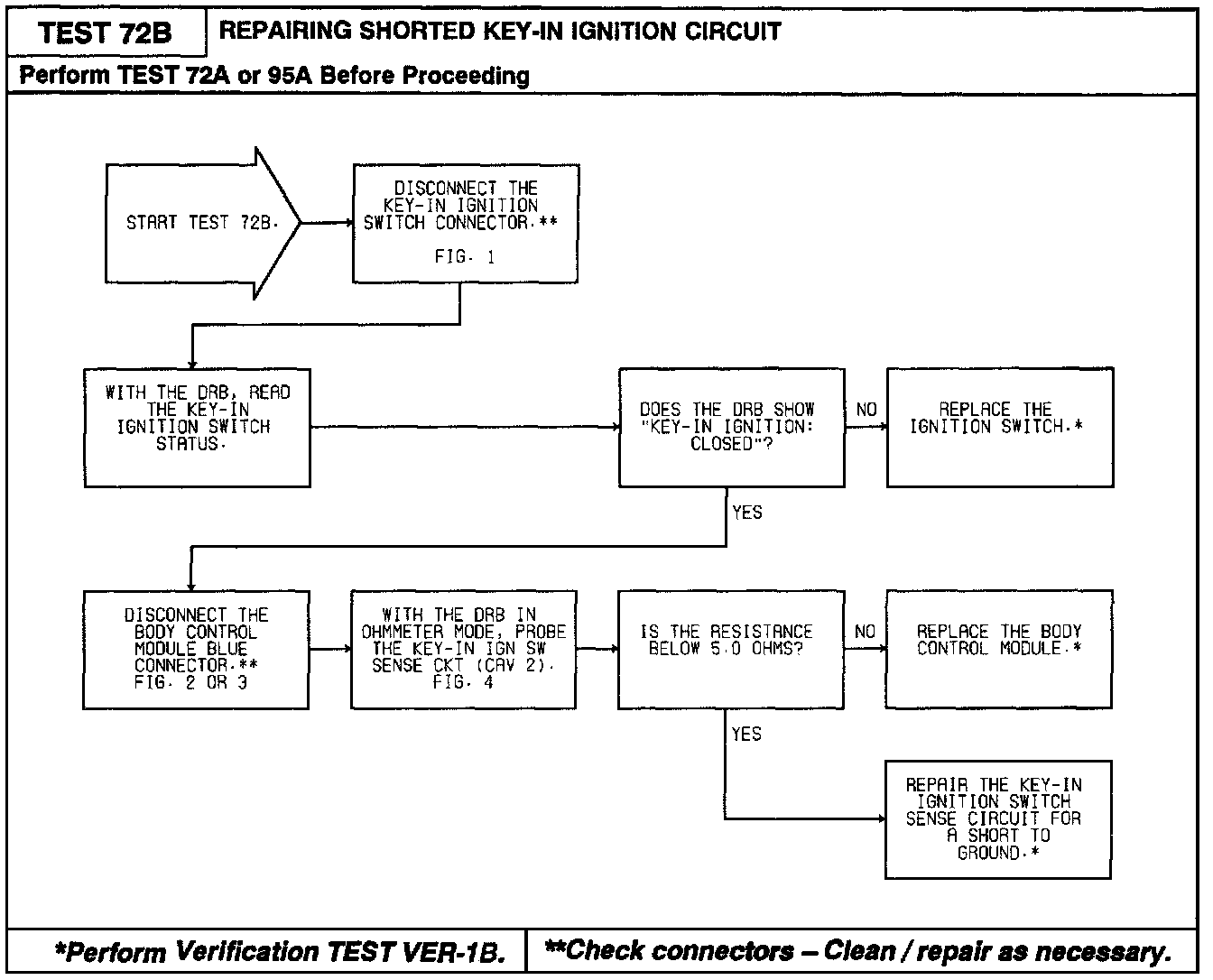 TEST 72B

REPAIRING SHORTED KEY-IN IGNITION CIRCUIT

Perform TEST 72A or 95A Before Proceeding

START TEST 72B.

DISCONNECT THE KEY-IN IGNITION SWITCH CONNECTOR.**

FIG. 1

WITH THE DRB, READ THE KEY-IN IGNITION SWITCH STATUS.

DOES THE DRB SHOW "KEY-IN IGNITION: CLOSED"?

NO

REPLACE THE IGNITION SWITCH.*

YES

DISCONNECT THE BODY CONTROL MODULE BLUE CONNECTOR.** FIG. 2 OR 3

WITH THE DRB IN OHMMETER MODE, PROBE THE KEY-IN IGN SW SENSE CKT (CAV 2). FIG. 4

IS THE RESISTANCE BELOW 5.0 OHMS?

NO

REPLACE THE BODY CONTROL MODULE.*

YES

REPAIR THE KEY-IN IGNITION SWITCH SENSE CIRCUIT FOR A SHORT TO GROUND.*

*Perform Verification TEST VER-1B.

**Check connectors – Clean / repair as necessary.